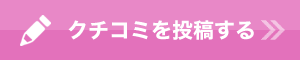 クチコミを投稿する